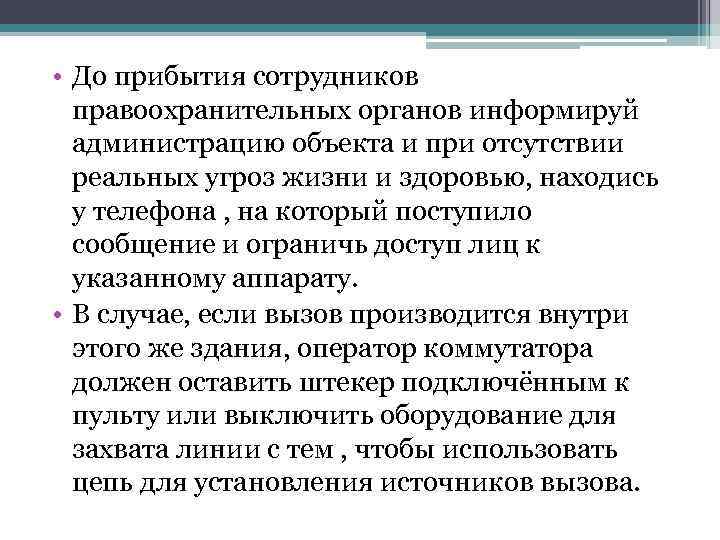 • До прибытия сотрудников правоохранительных органов информируй администрацию объекта и при отсутствии реальных угроз жизни и здоровью, находись у телефона , на который поступило сообщение и ограничь доступ лиц к указанному аппарату.

• В случае, если вызов производится внутри этого же здания, оператор коммутатора должен оставить штекер подключённым к пульту или выключить оборудование для захвата линии с тем , чтобы использовать цепь для установления источников вызова.